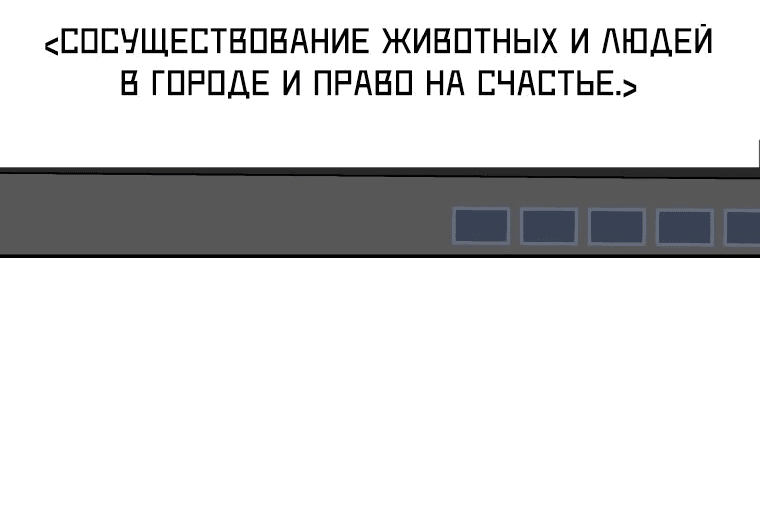 <СОСУЩЕСТВОВАНИЕ ЖИВОТНЫХ И ЛЮДЕЙ В ГОРОДЕ И ПРАВО НА СЧАСТЬЕ.>